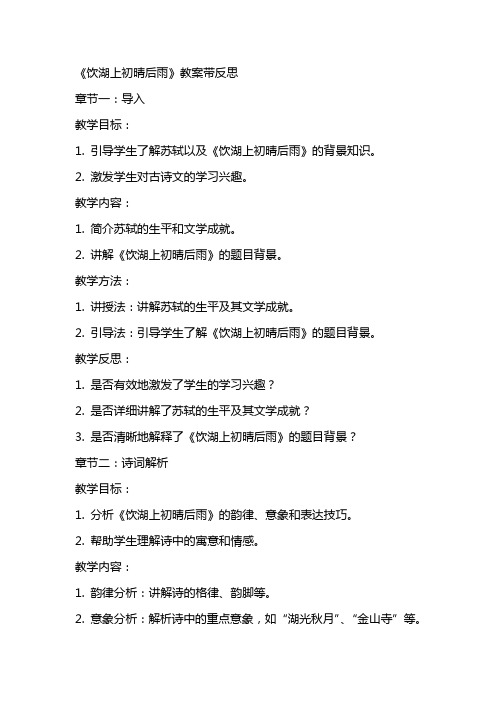 《饮湖上初晴后雨》教案带反思

章节一：导入

教学目标：

1. 引导学生了解苏轼以及《饮湖上初晴后雨》的背景知识。

2. 激发学生对古诗文的学习兴趣。

教学内容：

1. 简介苏轼的生平和文学成就。

2. 讲解《饮湖上初晴后雨》的题目背景。

教学方法：

1. 讲授法：讲解苏轼的生平及其文学成就。

2. 引导法：引导学生了解《饮湖上初晴后雨》的题目背景。

教学反思：

1. 是否有效地激发了学生的学习兴趣？

2. 是否详细讲解了苏轼的生平及其文学成就？

3. 是否清晰地解释了《饮湖上初晴后雨》的题目背景？

章节二：诗词解析

教学目标：

1. 分析《饮湖上初晴后雨》的韵律、意象和表达技巧。

2. 帮助学生理解诗中的寓意和情感。

教学内容：

1. 韵律分析：讲解诗的格律、韵脚等。

2. 意象分析：解析诗中的重点意象，如“湖光秋月”、“金山寺”等。